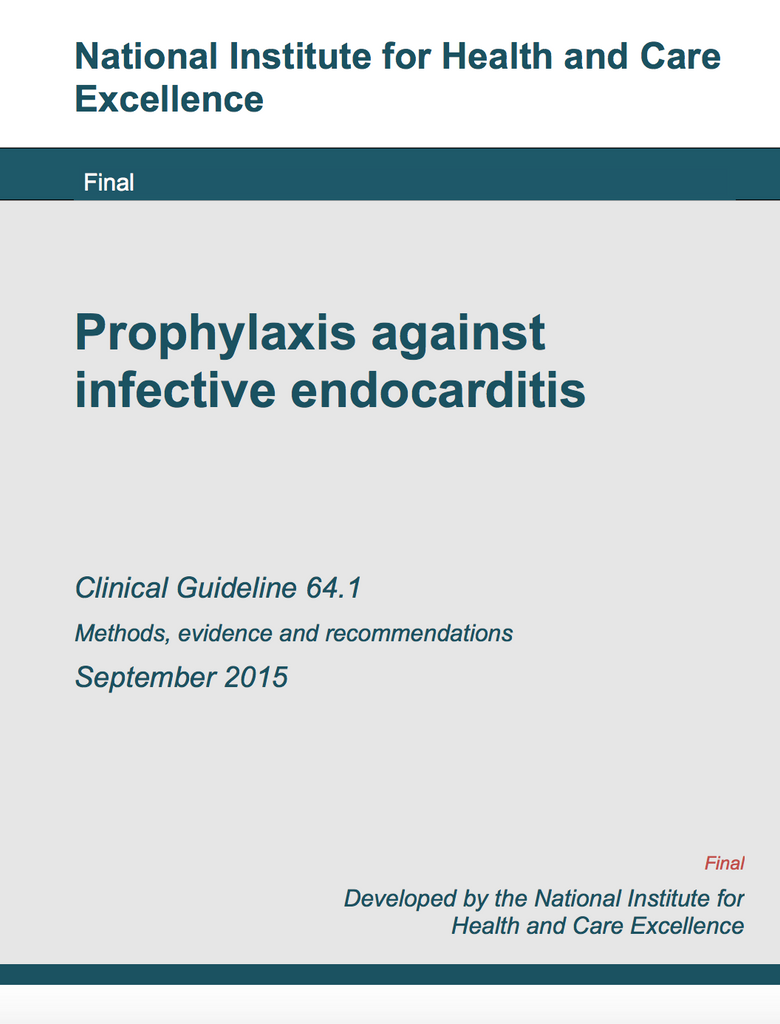 National Institute for Health and Care Excellence

Final

Prophylaxis against infective endocarditis

Clinical Guideline 64.1

Methods, evidence and recommendations

September 2015

Final

Developed by the National Institute for Health and Care Excellence